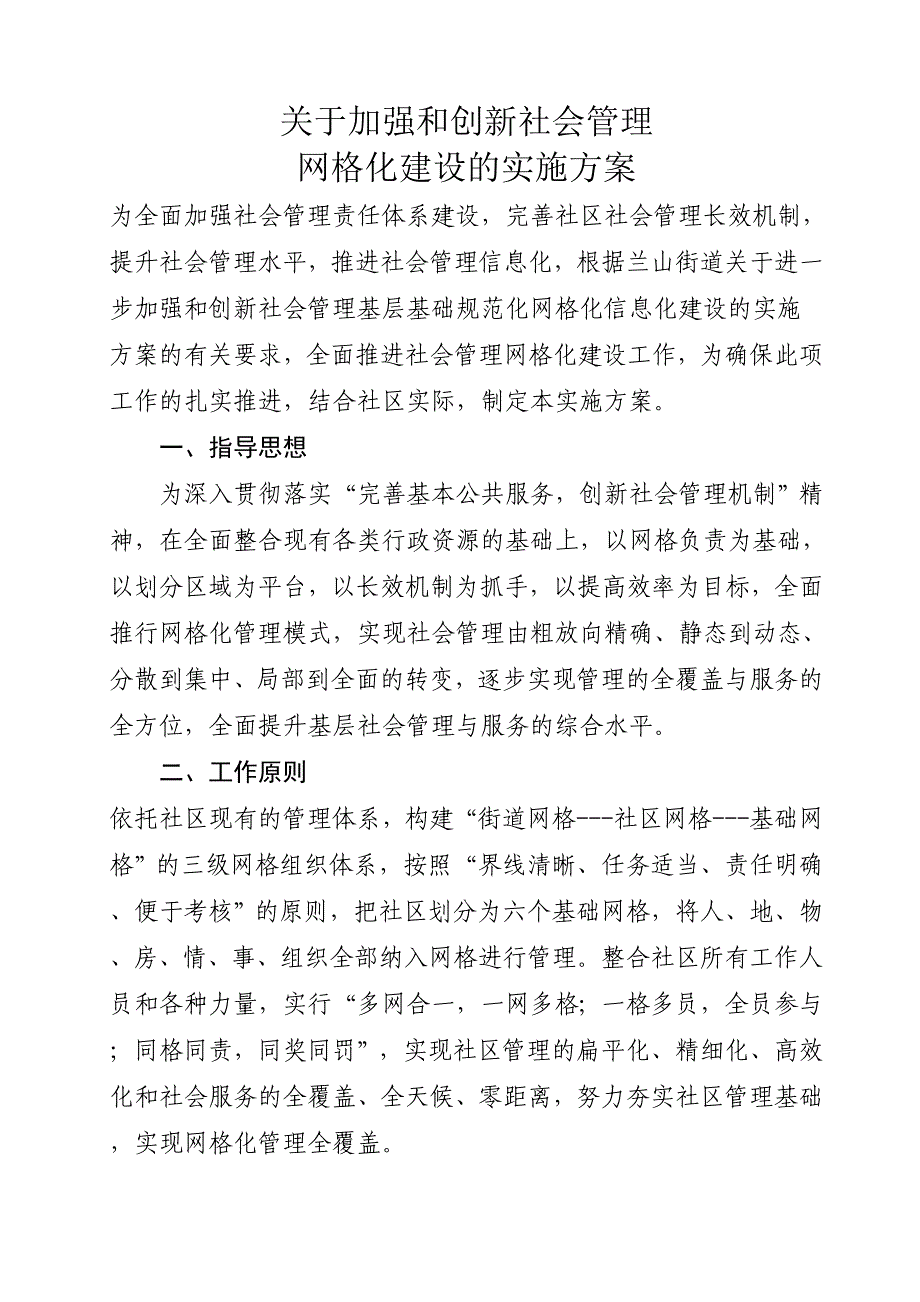 关于加强和创新社会管理
网格化建设的实施方案

为全面加强社会管理责任体系建设，完善社区社会管理长效机制，提升社会管理水平，推进社会管理信息化，根据兰山街道关于进一步加强和创新社会管理基层基础规范化网格化信息化建设的实施方案的有关要求，全面推进社会管理网格化建设工作，为确保此项工作的扎实推进，结合社区实际，制定本实施方案。

一、指导思想

为深入贯彻落实“完善基本公共服务，创新社会管理机制”精神，在全面整合现有各类行政资源的基础上，以网格负责为基础，以划分区域为平台，以长效机制为抓手，以提高效率为目标，全面推行网格化管理模式，实现社会管理由粗放向精确、静态到动态、分散到集中、局部到全面的转变，逐步实现管理的全覆盖与服务的全方位，全面提升基层社会管理与服务的综合水平。

二、工作原则

依托社区现有的管理体系，构建“街道网格---社区网格---基础网格”的三级网格组织体系，按照“界线清晰、任务适当、责任明确、便于考核”的原则，把社区划分为六个基础网格，将人、地、物、房、情、事、组织全部纳入网格进行管理。整合社区所有工作人员和各种力量，实行“多网合一，一网多格；一格多员，全员参与；同格同责，同奖同罚”，实现社区管理的扁平化、精细化、高效化和社会服务的全覆盖、全天候、零距离，努力夯实社区管理基础，实现网格化管理全覆盖。